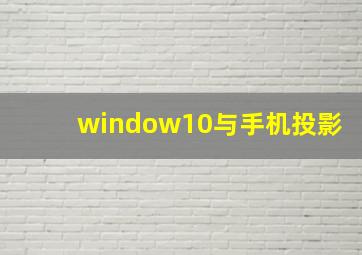 window10与手机投影